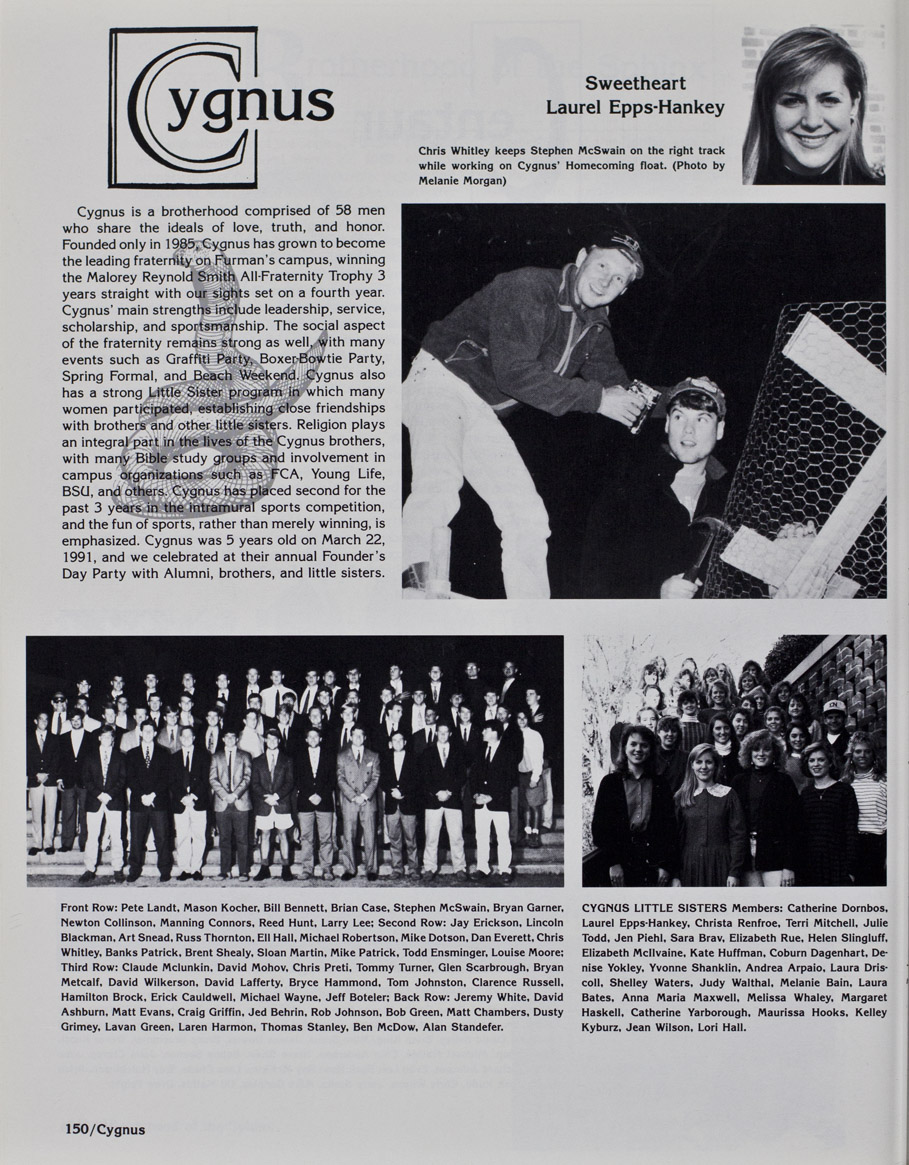 Cygnus

Sweetheart
Laurel Epps-Hankey

Chris Whitley keeps Stephen McSwain on the right track while working on Cygnus' Homecoming float. (Photo by Melanie Morgan)

Cygnus is a brotherhood comprised of 58 men who share the ideals of love, truth, and honor. Founded only in 1985, Cygnus has grown to become the leading fraternity on Furman's campus, winning the Malorey Reynold Smith All-Fraternity Trophy 3 years straight with our sights set on a fourth year. Cygnus' main strengths include leadership, service, scholarship, and sportsmanship. The social aspect of the fraternity remains strong as well, with many events such as Graffiti Party, Boxer-Bowtie Party, Spring Formal, and Beach Weekend. Cygnus also has a strong Little Sister program in which many women participated, establishing close friendships with brothers and other little sisters. Religion plays an integral part in the lives of the Cygnus brothers, with many Bible study groups and involvement in campus organizations such as FCA, Young Life, BSU, and others. Cygnus has placed second for the past 3 years in the intramural sports competition, and the fun of sports, rather than merely winning, is emphasized. Cygnus was 5 years old on March 22, 1991, and we celebrated at their annual Founder's Day Party with Alumni, brothers, and little sisters.

Front Row: Pete Landt, Mason Kocher, Bill Bennett, Brian Case, Stephen McSwain, Bryan Garner, Newton Collinson, Manning Connors, Reed Hunt, Larry Lee; Second Row: Jay Erickson, Lincoln Blackman, Art Snead, Russ Thornton, Ell Hall, Michael Robertson, Mike Dotson, Dan Everett, Chris Whitley, Banks Patrick, Brent Shealy, Sloan Martin, Mike Patrick, Todd Ensminger, Louise Moore; Third Row: Claude Mclunkin, David Mohov, Chris Preti, Tommy Turner, Glen Scarbrough, Bryan Metcalf, David Wilkerson, David Lafferty, Bryce Hammond, Tom Johnston, Clarence Russell, Hamilton Brock, Erick Cauldwell, Michael Wayne, Jeff Boteler; Back Row: Jeremy White, David Ashburn, Matt Evans, Craig Griffin, Jed Behrin, Rob Johnson, Bob Green, Matt Chambers, Dusty Grimey, Lavan Green, Laren Harmon, Thomas Stanley, Ben McDow, Alan Standefer.

CYGNUS LITTLE SISTERS Members: Catherine Dornbos, Laurel Epps-Hankey, Christa Renfroe, Terri Mitchell, Julie Todd, Jen Piehl, Sara Brav, Elizabeth Rue, Helen Slingluff, Elizabeth McIlvaine, Kate Huffman, Coburn Dagenhart, Denise Yokley, Yvonne Shanklin, Andrea Arpaio, Laura Driscoll, Shelley Waters, Judy Walthal, Melanie Bain, Laura Bates, Anna Maria Maxwell, Melissa Whaley, Margaret Haskell, Catherine Yarborough, Maurissa Hooks, Kelley Kyburz, Jean Wilson, Lori Hall.

150/Cygnus